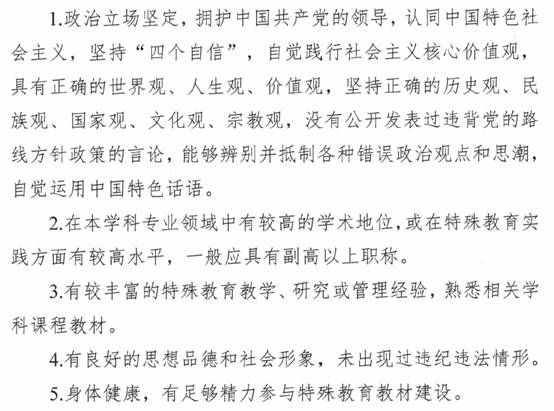 1.政治立场坚定，拥护中国共产党的领导，认同中国特色社会主义，坚持“四个自信”，自觉践行社会主义核心价值观，具有正确的世界观、人生观、价值观，坚持正确的历史观、民族观、国家观、文化观、宗教观，没有公开发表过违背党的路线方针政策的言论，能够辨别并抵制各种错误政治观点和思潮，自觉运用中国特色话语。

2.在本学科专业领域中有较高的学术地位，或在特殊教育实践方面有较高水平，一般应具有副高以上职称。

3.有较丰富的特殊教育教学、研究或管理经验，熟悉相关学科课程教材。

4.有良好的思想品德和社会形象，未出现过违纪违法情形。

5.身体健康，有足够精力参与特殊教育教材建设。